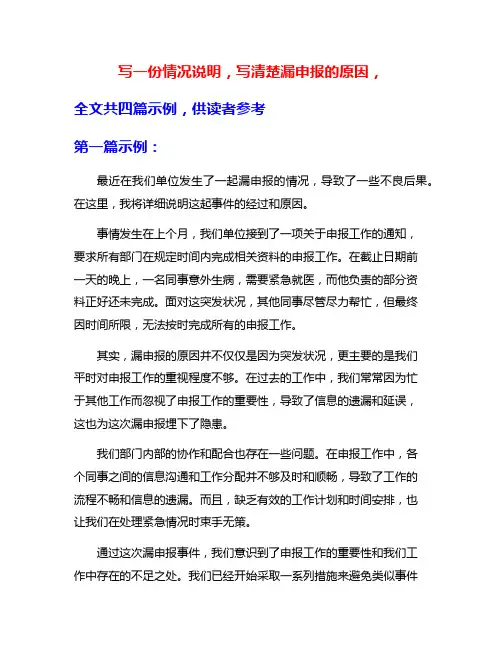 写一份情况说明，写清楚漏申报的原因，

全文共四篇示例，供读者参考

第一篇示例：

最近在我们单位发生了一起漏申报的情况，导致了一些不良后果。在这里，我将详细说明这起事件的经过和原因。

事情发生在上个月，我们单位接到了一项关于申报工作的通知，要求所有部门在规定时间内完成相关资料的申报工作。在截止日期前一天的晚上，一名同事意外生病，需要紧急就医，而他负责的部分资料正好还未完成。面对这突发状况，其他同事尽管尽力帮忙，但最终因时间所限，无法按时完成所有的申报工作。

其实，漏申报的原因并不仅仅是因为突发状况，更主要的是我们平时对申报工作的重视程度不够。在过去的工作中，我们常常因为忙于其他工作而忽视了申报工作的重要性，导致了信息的遗漏和延误，这也为这次漏申报埋下了隐患。

我们部门内部的协作和配合也存在一些问题。在申报工作中，各个同事之间的信息沟通和工作分配并不够及时和顺畅，导致了工作的流程不畅和信息的遗漏。而且，缺乏有效的工作计划和时间安排，也让我们在处理紧急情况时束手无策。

通过这次漏申报事件，我们意识到了申报工作的重要性和我们工作中存在的不足之处。我们已经开始采取一系列措施来避免类似事件